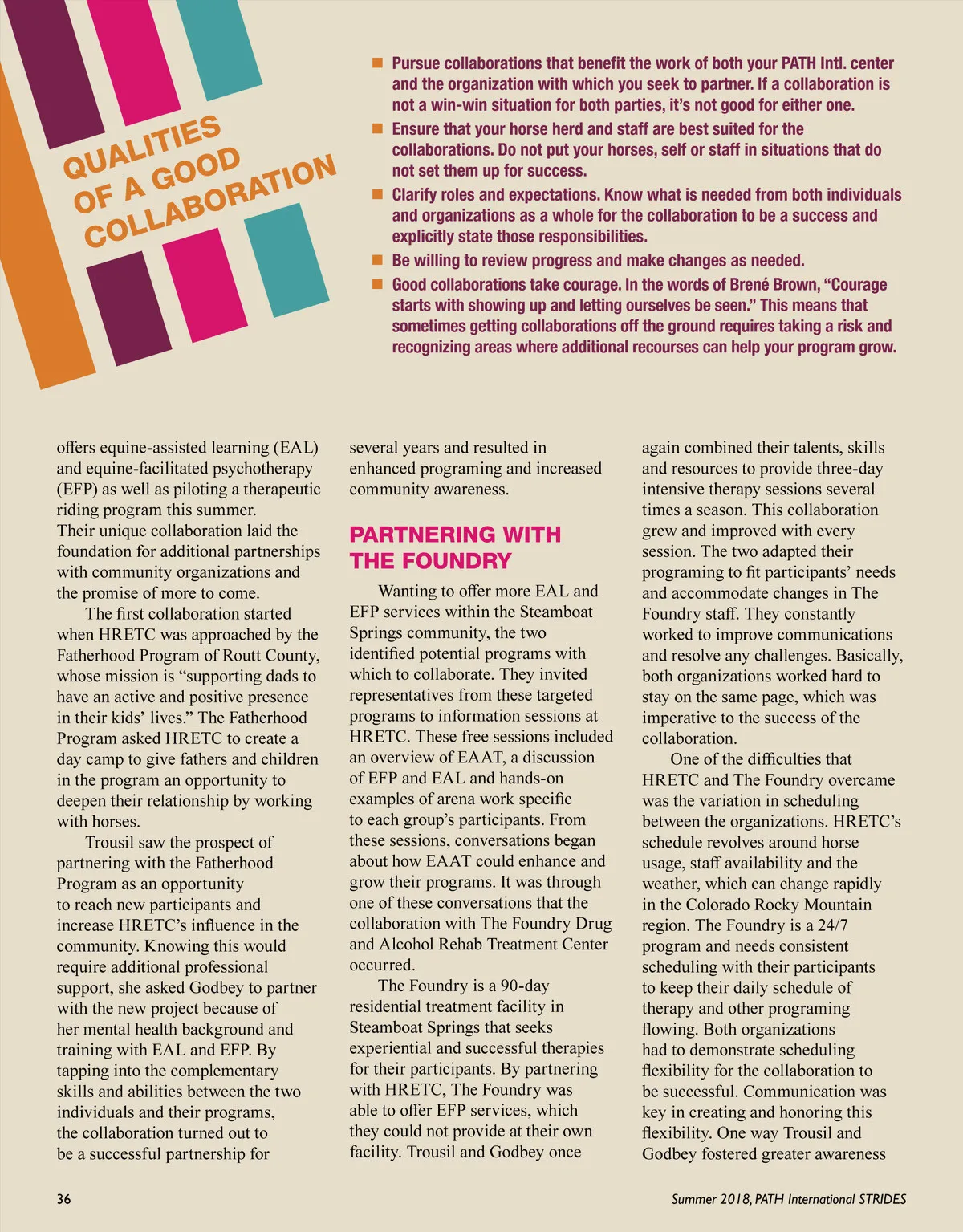 QUALITIES OF A GOOD COLLABORATION

■ Pursue collaborations that benefit the work of both your PATH Intl. center and the organization with which you seek to partner. If a collaboration is not a win-win situation for both parties, it's not good for either one.
■ Ensure that your horse herd and staff are best suited for the collaborations. Do not put your horses, self or staff in situations that do not set them up for success.
■ Clarify roles and expectations. Know what is needed from both individuals and organizations as a whole for the collaboration to be a success and explicitly state those responsibilities.
■ Be willing to review progress and make changes as needed.
■ Good collaborations take courage. In the words of Brené Brown, "Courage starts with showing up and letting ourselves be seen." This means that sometimes getting collaborations off the ground requires taking a risk and recognizing areas where additional recourses can help your program grow.

offers equine-assisted learning (EAL) and equine-facilitated psychotherapy (EFP) as well as piloting a therapeutic riding program this summer. Their unique collaboration laid the foundation for additional partnerships with community organizations and the promise of more to come.

The first collaboration started when HRETC was approached by the Fatherhood Program of Routt County, whose mission is "supporting dads to have an active and positive presence in their kids' lives." The Fatherhood Program asked HRETC to create a day camp to give fathers and children in the program an opportunity to deepen their relationship by working with horses.

Trousil saw the prospect of partnering with the Fatherhood Program as an opportunity to reach new participants and increase HRETC's influence in the community. Knowing this would require additional professional support, she asked Godbey to partner with the new project because of her mental health background and training with EAL and EFP. By tapping into the complementary skills and abilities between the two individuals and their programs, the collaboration turned out to be a successful partnership for several years and resulted in enhanced programing and increased community awareness.

PARTNERING WITH THE FOUNDRY

Wanting to offer more EAL and EFP services within the Steamboat Springs community, the two identified potential programs with which to collaborate. They invited representatives from these targeted programs to information sessions at HRETC. These free sessions included an overview of EAAT, a discussion of EFP and EAL and hands-on examples of arena work specific to each group's participants. From these sessions, conversations began about how EAAT could enhance and grow their programs. It was through one of these conversations that the collaboration with The Foundry Drug and Alcohol Rehab Treatment Center occurred.

The Foundry is a 90-day residential treatment facility in Steamboat Springs that seeks experiential and successful therapies for their participants. By partnering with HRETC, The Foundry was able to offer EFP services, which they could not provide at their own facility. Trousil and Godbey once again combined their talents, skills and resources to provide three-day intensive therapy sessions several times a season. This collaboration grew and improved with every session. The two adapted their programing to fit participants' needs and accommodate changes in The Foundry staff. They constantly worked to improve communications and resolve any challenges. Basically, both organizations worked hard to stay on the same page, which was imperative to the success of the collaboration.

One of the difficulties that HRETC and The Foundry overcame was the variation in scheduling between the organizations. HRETC's schedule revolves around horse usage, staff availability and the weather, which can change rapidly in the Colorado Rocky Mountain region. The Foundry is a 24/7 program and needs consistent scheduling with their participants to keep their daily schedule of therapy and other programing flowing. Both organizations had to demonstrate scheduling flexibility for the collaboration to be successful. Communication was key in creating and honoring this flexibility. One way Trousil and Godbey fostered greater awareness

36

Summer 2018, PATH International STRIDES